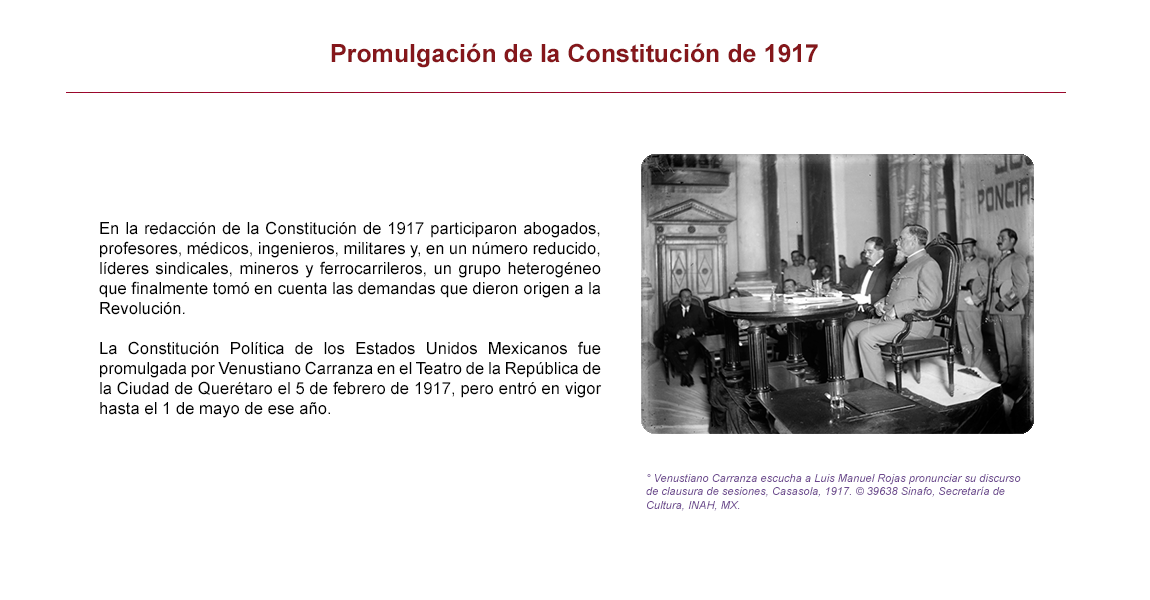 Promulgación de la Constitución de 1917

En la redacción de la Constitución de 1917 participaron abogados, profesores, médicos, ingenieros, militares y, en un número reducido, líderes sindicales, mineros y ferrocarrileros, un grupo heterogéneo que finalmente tomó en cuenta las demandas que dieron origen a la Revolución.

La Constitución Política de los Estados Unidos Mexicanos fue promulgada por Venustiano Carranza en el Teatro de la República de la Ciudad de Querétaro el 5 de febrero de 1917, pero entró en vigor hasta el 1 de mayo de ese año.

PONCIA

° Venustiano Carranza escucha a Luis Manuel Rojas pronunciar su discurso de clausura de sesiones, Casasola, 1917. © 39638 Sinafo, Secretaría de Cultura, INAH, MX.